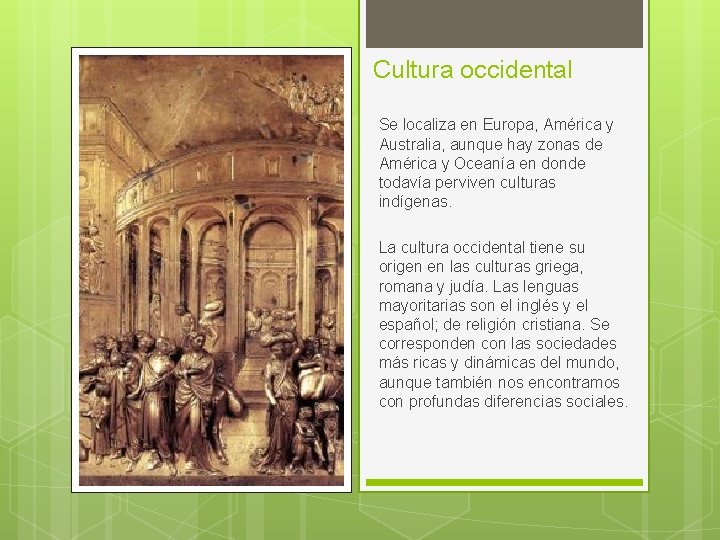 Cultura occidental

Se localiza en Europa, América y Australia, aunque hay zonas de América y Oceanía en donde todavía perviven culturas indígenas.

La cultura occidental tiene su origen en las culturas griega, romana y judía. Las lenguas mayoritarias son el inglés y el español; de religión cristiana. Se corresponden con las sociedades más ricas y dinámicas del mundo, aunque también nos encontramos con profundas diferencias sociales.